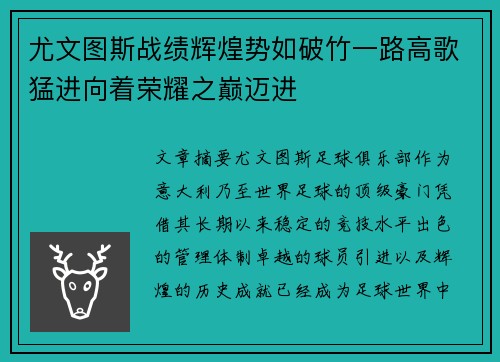 尤文图斯战绩辉煌势如破竹一路高歌猛进向着荣耀之巅迈进

文章摘要尤文图斯足球俱乐部作为意大利乃至世界足球的顶级豪门凭借其长期以来稳定的竞技水平出色的管理体制卓越的球员引进以及辉煌的历史成就已经成为足球世界中